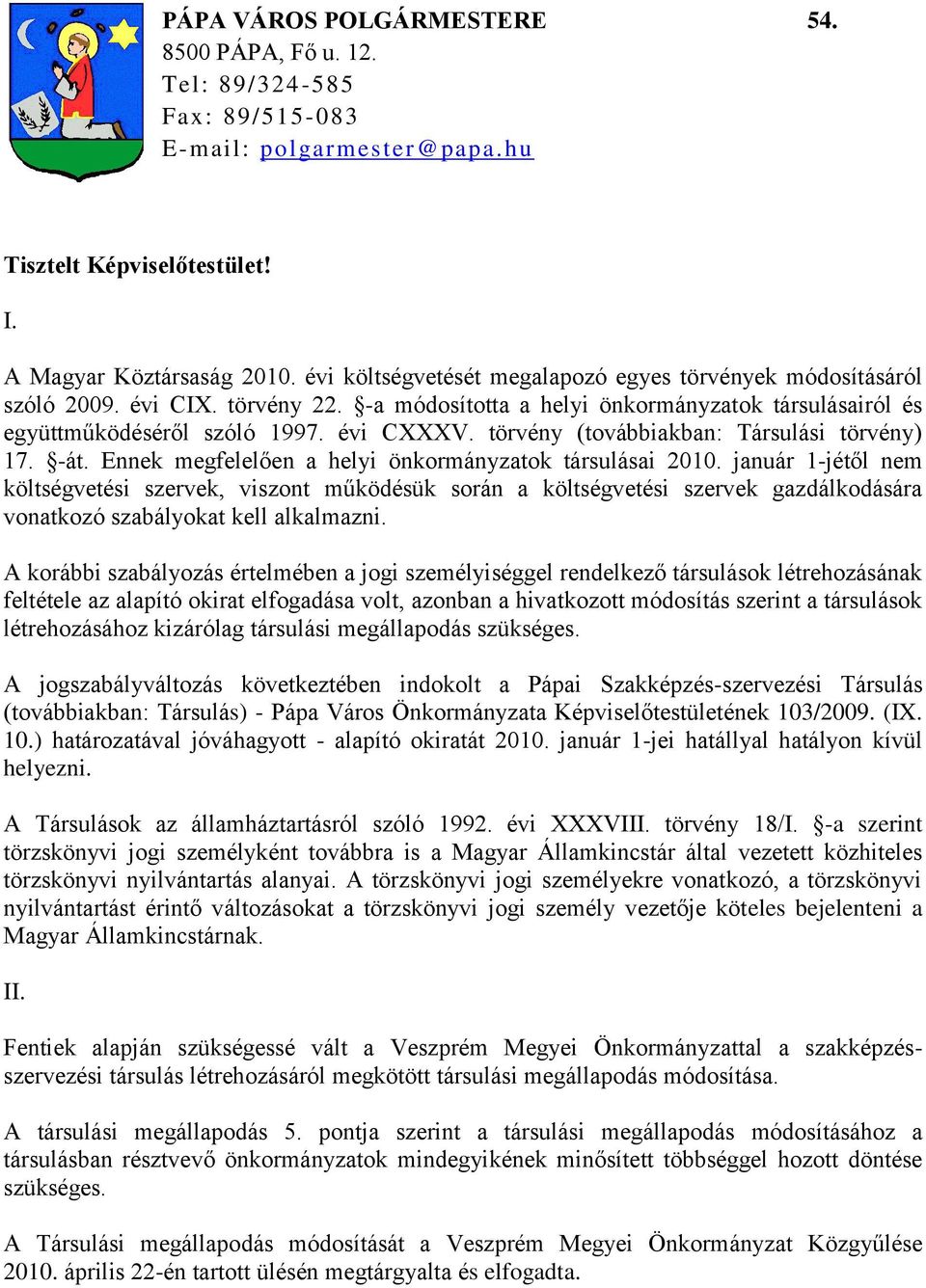 PÁPA VÁROS POLGÁRMESTERE 54.
8500 PÁPA, Fő u. 12.
Tel: 89/324-585
Fax: 89/515-083
E-mail: polgarmester@papa.hu

Tisztelt Képviselőtestület!

I.

A Magyar Köztársaság 2010. évi költségvetését megalapozó egyes törvények módosításáról szóló 2009. évi CIX. törvény 22. §-a módosította a helyi önkormányzatok társulásairól és együttműködéséről szóló 1997. évi CXXXV. törvény (továbbiakban: Társulási törvény) 17. §-át. Ennek megfelelően a helyi önkormányzatok társulásai 2010. január 1-jétől nem költségvetési szervek, viszont működésük során a költségvetési szervek gazdálkodására vonatkozó szabályokat kell alkalmazni.

A korábbi szabályozás értelmében a jogi személyiséggel rendelkező társulások létrehozásának feltétele az alapító okirat elfogadása volt, azonban a hivatkozott módosítás szerint a társulások létrehozásához kizárólag társulási megállapodás szükséges.

A jogszabályváltozás következtében indokolt a Pápai Szakképzés-szervezési Társulás (továbbiakban: Társulás) - Pápa Város Önkormányzata Képviselőtestületének 103/2009. (IX. 10.) határozatával jóváhagyott - alapító okiratát 2010. január 1-jei hatállyal hatályon kívül helyezni.

A Társulások az államháztartásról szóló 1992. évi XXXVIII. törvény 18/I. §-a szerint törzskönyvi jogi személyként továbbra is a Magyar Államkincstár által vezetett közhiteles törzskönyvi nyilvántartás alanyai. A törzskönyvi jogi személyekre vonatkozó, a törzskönyvi nyilvántartást érintő változásokat a törzskönyvi jogi személy vezetője köteles bejelenteni a Magyar Államkincstárnak.

II.

Fentiek alapján szükségessé vált a Veszprém Megyei Önkormányzattal a szakképzés-szervezési társulás létrehozásáról megkötött társulási megállapodás módosítása.

A társulási megállapodás 5. pontja szerint a társulási megállapodás módosításához a társulásban résztvevő önkormányzatok mindegyikének minősített többséggel hozott döntése szükséges.

A Társulási megállapodás módosítását a Veszprém Megyei Önkormányzat Közgyűlése 2010. április 22-én tartott ülésén megtárgyalta és elfogadta.